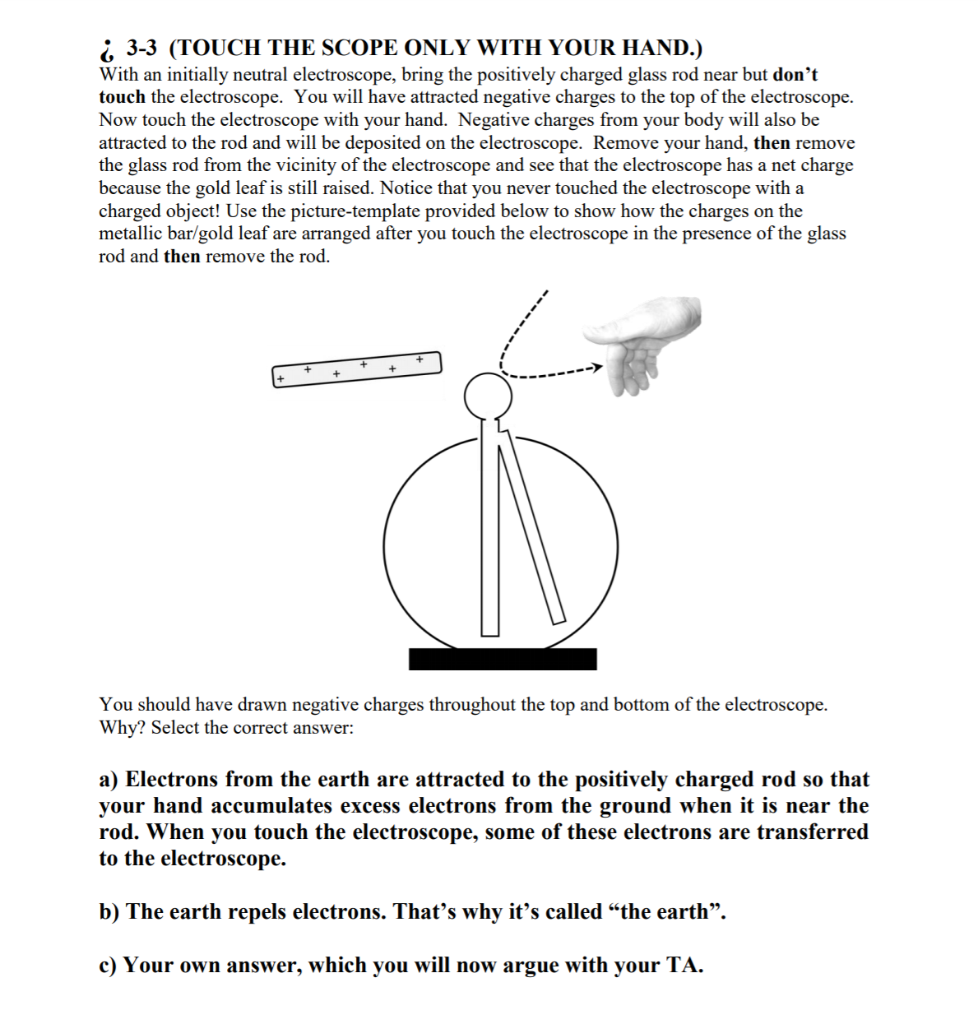 ¿ 3-3 (TOUCH THE SCOPE ONLY WITH YOUR HAND.)

With an initially neutral electroscope, bring the positively charged glass rod near but don't touch the electroscope. You will have attracted negative charges to the top of the electroscope. Now touch the electroscope with your hand. Negative charges from your body will also be attracted to the rod and will be deposited on the electroscope. Remove your hand, then remove the glass rod from the vicinity of the electroscope and see that the electroscope has a net charge because the gold leaf is still raised. Notice that you never touched the electroscope with a charged object! Use the picture-template provided below to show how the charges on the metallic bar/gold leaf are arranged after you touch the electroscope in the presence of the glass rod and then remove the rod.

+ + + + + +

You should have drawn negative charges throughout the top and bottom of the electroscope. Why? Select the correct answer:

a) Electrons from the earth are attracted to the positively charged rod so that your hand accumulates excess electrons from the ground when it is near the rod. When you touch the electroscope, some of these electrons are transferred to the electroscope.

b) The earth repels electrons. That's why it's called "the earth".

c) Your own answer, which you will now argue with your TA.